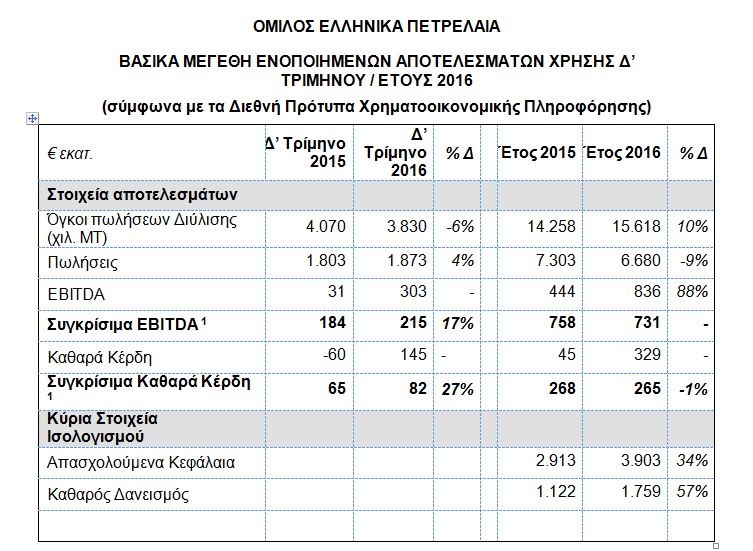 ΟΜΙΛΟΣ ΕΛΛΗΝΙΚΑ ΠΕΤΡΕΛΑΙΑ

ΒΑΣΙΚΑ ΜΕΓΕΘΗ ΕΝΟΠΟΙΗΜΕΝΩΝ ΑΠΟΤΕΛΕΣΜΑΤΩΝ ΧΡΗΣΗΣ Δ' ΤΡΙΜΗΝΟΥ / ΕΤΟΥΣ 2016

(σύμφωνα με τα Διεθνή Πρότυπα Χρηματοοικονομικής Πληροφόρησης)

| € εκατ. | Δ' Τρίμηνο 2015 | Δ' Τρίμηνο 2016 | % Δ | | Έτος 2015 | Έτος 2016 | % Δ |
|---|---|---|---|---|---|---|---|
| Στοιχεία αποτελεσμάτων | | | | | | | |
| Όγκοι πωλήσεων Διύλισης (χιλ. ΜΤ) | 4.070 | 3.830 | -6% | | 14.258 | 15.618 | 10% |
| Πωλήσεις | 1.803 | 1.873 | 4% | | 7.303 | 6.680 | -9% |
| EBITDA | 31 | 303 | - | | 444 | 836 | 88% |
| Συγκρίσιμα EBITDA $^1$ | 184 | 215 | 17% | | 758 | 731 | - |
| Καθαρά Κέρδη | -60 | 145 | - | | 45 | 329 | - |
| Συγκρίσιμα Καθαρά Κέρδη $^1$ | 65 | 82 | 27% | | 268 | 265 | -1% |
| Κύρια Στοιχεία Ισολογισμού | | | | | | | |
| Απασχολούμενα Κεφάλαια | | | | | 2.913 | 3.903 | 34% |
| Καθαρός Δανεισμός | | | | | 1.122 | 1.759 | 57% |
| | | | | | | | |